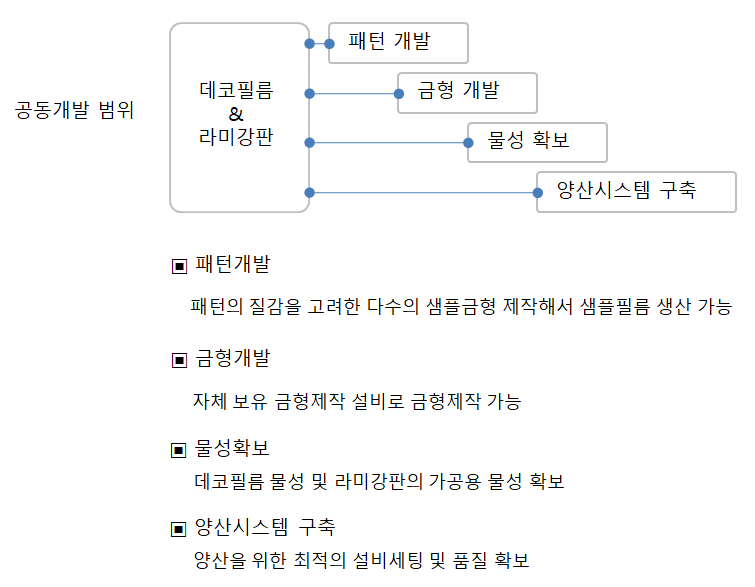 공동개발 범위

데코필름
&
라미강판

패턴 개발

금형 개발

물성 확보

양산시스템 구축

▣ 패턴개발

패턴의 질감을 고려한 다수의 샘플금형 제작해서 샘플필름 생산 가능

▣ 금형개발

자체 보유 금형제작 설비로 금형제작 가능

▣ 물성확보

데코필름 물성 및 라미강판의 가공용 물성 확보

▣ 양산시스템 구축

양산을 위한 최적의 설비세팅 및 품질 확보